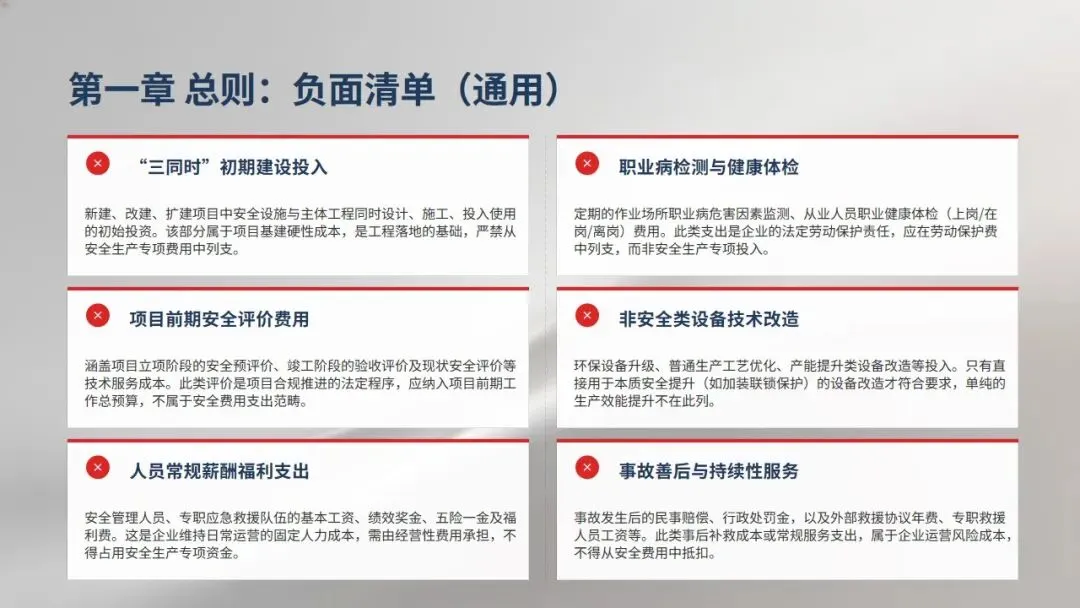 第一章 总则：负面清单（通用）

“三同时”初期建设投入

新建、改建、扩建项目中安全设施与主体工程同时设计、施工、投入使用的初始投资。该部分属于项目基建硬性成本，是工程落地的基础，严禁从安全生产专项费用中列支。

项目前期安全评价费用

涵盖项目立项阶段的安全预评价、竣工阶段的验收评价及现状安全评价等技术服务成本。此类评价是项目合规推进的法定程序，应纳入项目前期工作总预算，不属于安全费用支出范畴。

人员常规薪酬福利支出

安全管理人员、专职应急救援队伍的基本工资、绩效奖金、五险一金及福利费。这是企业维持日常运营的固定人力成本，需由经营性费用承担，不得占用安全生产专项资金。

职业病检测与健康体检

定期的作业场所职业病危害因素监测、从业人员职业健康体检（上岗/在岗/离岗）费用。此类支出是企业的法定劳动保护责任，应在劳动保护费中列支，而非安全生产专项投入。

非安全类设备技术改造

环保设备升级、普通生产工艺优化、产能提升类设备改造等投入。只有直接用于本质安全提升（如加装联锁保护）的设备改造才符合要求，单纯的生产效能提升不在此列。

事故善后与持续性服务

事故发生后的民事赔偿、行政处罚金，以及外部救援协议年费、专职救援人员工资等。此类事后补救成本或常规服务支出，属于企业运营风险成本，不得从安全费用中抵扣。